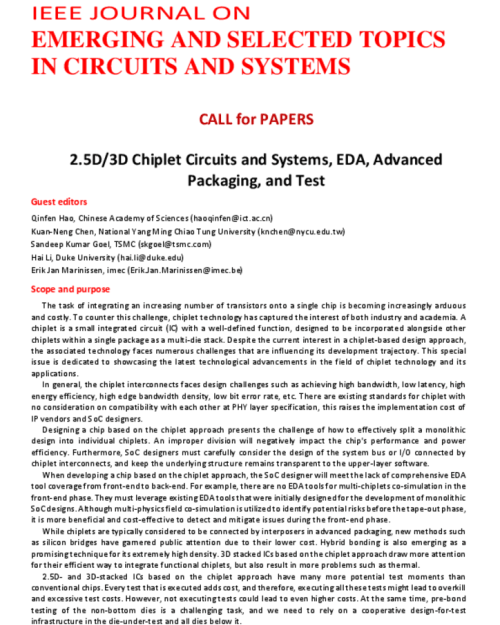 IEEE JOURNAL ON
EMERGING AND SELECTED TOPICS IN CIRCUITS AND SYSTEMS

CALL for PAPERS

2.5D/3D Chiplet Circuits and Systems, EDA, Advanced Packaging, and Test

Guest editors

Qinfen Hao, Chinese Academy of Sciences (haoqinfen@ict.ac.cn)
Kuan-Neng Chen, National Yang Ming Chiao Tung University (knchen@nycu.edu.tw)
Sandeep Kumar Goel, TSMC (skgoel@tsmc.com)
Hai Li, Duke University (hai.li@duke.edu)
Erik Jan Marinissen, imec (Erik.Jan.Marinissen@imec.be)

Scope and purpose

The task of integrating an increasing number of transistors onto a single chip is becoming increasingly arduous and costly. To counter this challenge, chiplet technology has captured the interest of both industry and academia. A chiplet is a small integrated circuit (IC) with a well-defined function, designed to be incorporated alongside other chiplets within a single package as a multi-die stack. Despite the current interest in a chiplet-based design approach, the associated technology faces numerous challenges that are influencing its development trajectory. This special issue is dedicated to showcasing the latest technological advancements in the field of chiplet technology and its applications.

In general, the chiplet interconnects faces design challenges such as achieving high bandwidth, low latency, high energy efficiency, high edge bandwidth density, low bit error rate, etc. There are existing standards for chiplet with no consideration on compatibility with each other at PHY layer specification, this raises the implementation cost of IP vendors and SoC designers.

Designing a chip based on the chiplet approach presents the challenge of how to effectively split a monolithic design into individual chiplets. An improper division will negatively impact the chip's performance and power efficiency. Furthermore, SoC designers must carefully consider the design of the system bus or I/O connected by chiplet interconnects, and keep the underlying structure remains transparent to the upper-layer software.

When developing a chip based on the chiplet approach, the SoC designer will meet the lack of comprehensive EDA tool coverage from front-end to back-end. For example, there are no EDA tools for multi-chiplets co-simulation in the front-end phase. They must leverage existing EDA tools that were initially designed for the development of monolithic SoC designs. Although multi-physics field co-simulation is utilized to identify potential risks before the tape-out phase, it is more beneficial and cost-effective to detect and mitigate issues during the front-end phase.

While chiplets are typically considered to be connected by interposers in advanced packaging, new methods such as silicon bridges have garnered public attention due to their lower cost. Hybrid bonding is also emerging as a promising technique for its extremely high density. 3D stacked ICs based on the chiplet approach draw more attention for their efficient way to integrate functional chiplets, but also result in more problems such as thermal.

2.5D- and 3D-stacked ICs based on the chiplet approach have many more potential test moments than conventional chips. Every test that is executed adds cost, and therefore, executing all these tests might lead to overkill and excessive test costs. However, not executing tests could lead to even higher costs. At the same time, pre-bond testing of the non-bottom dies is a challenging task, and we need to rely on a cooperative design-for-test infrastructure in the die-under-test and all dies below it.